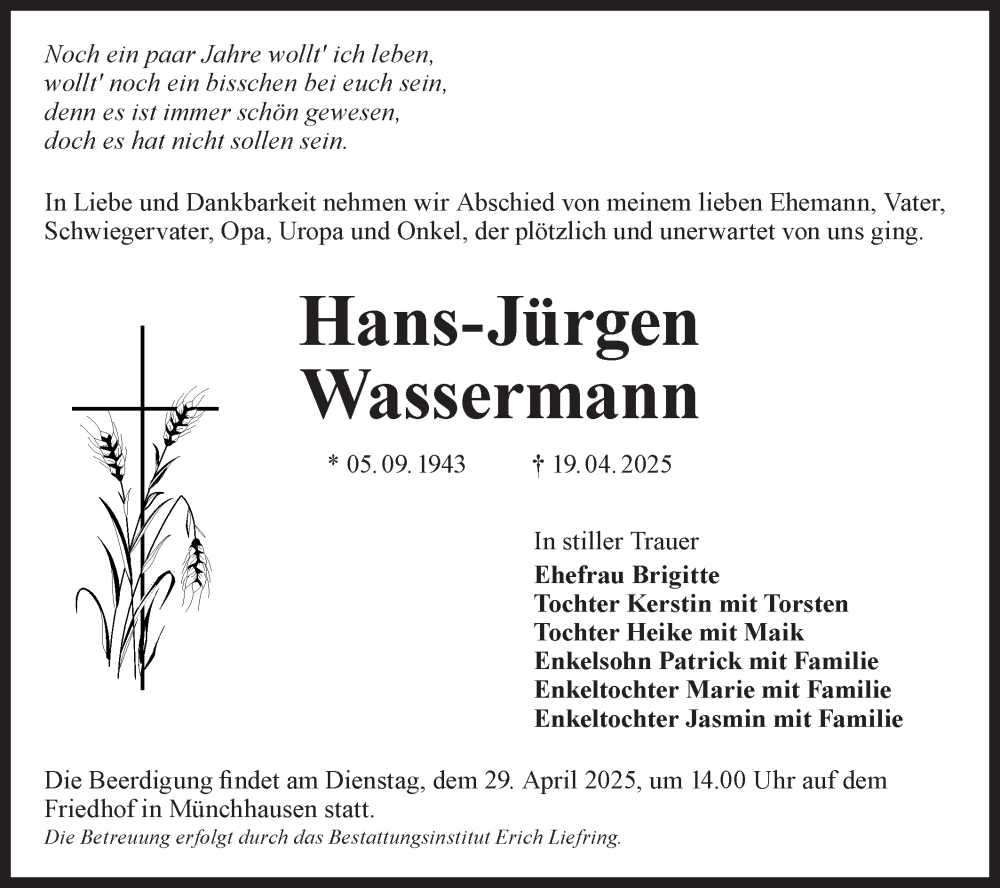 Noch ein paar Jahre wollt' ich leben,
wollt' noch ein bisschen bei euch sein,
denn es ist immer schön gewesen,
doch es hat nicht sollen sein.

In Liebe und Dankbarkeit nehmen wir Abschied von meinem lieben Ehemann, Vater, Schwiegervater, Opa, Uropa und Onkel, der plötzlich und unerwartet von uns ging.

Hans-Jürgen
Wassermann

* 05. 09. 1943 † 19. 04. 2025

In stiller Trauer
Ehefrau Brigitte
Tochter Kerstin mit Torsten
Tochter Heike mit Maik
Enkelsohn Patrick mit Familie
Enkeltochter Marie mit Familie
Enkeltochter Jasmin mit Familie

Die Beerdigung findet am Dienstag, dem 29. April 2025, um 14.00 Uhr auf dem Friedhof in Münchhausen statt.
Die Betreuung erfolgt durch das Bestattungsinstitut Erich Liefring.